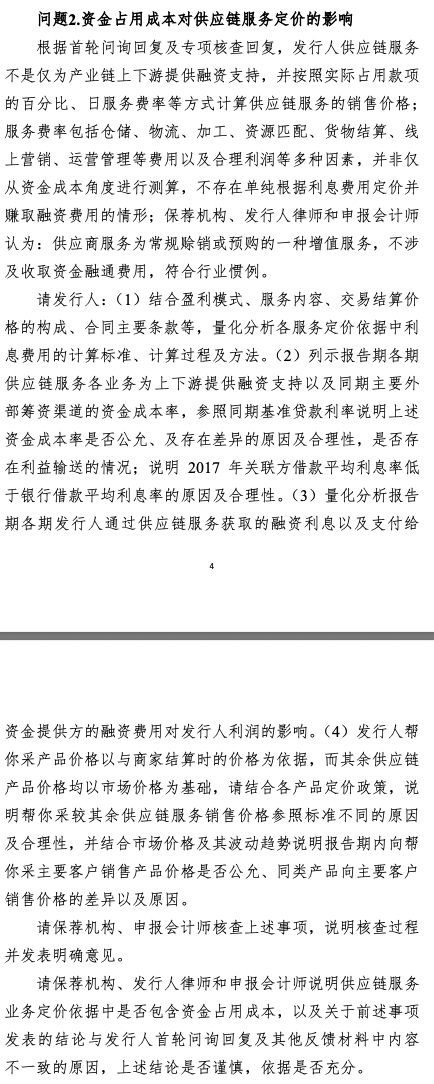 问题2.资金占用成本对供应链服务定价的影响

根据首轮问询回复及专项核查回复，发行人供应链服务不是仅为产业链上下游提供融资支持，并按照实际占用款项的百分比、日服务费率等方式计算供应链服务的销售价格；服务费率包括仓储、物流、加工、资源匹配、货物结算、线上营销、运营管理等费用以及合理利润等多种因素，并非仅从资金成本角度进行测算，不存在单纯根据利息费用定价并赚取融资费用的情形；保荐机构、发行人律师和申报会计师认为：供应商服务为常规赊销或预购的一种增值服务，不涉及收取资金融通费用，符合行业惯例。

请发行人：（1）结合盈利模式、服务内容、交易结算价格的构成、合同主要条款等，量化分析各服务定价依据中利息费用的计算标准、计算过程及方法。（2）列示报告期各期供应链服务各业务为上下游提供融资支持以及同期主要外部筹资渠道的资金成本率，参照同期基准贷款利率说明上述资金成本率是否公允、及存在差异的原因及合理性，是否存在利益输送的情况；说明 2017 年关联方借款平均利息率低于银行借款平均利息率的原因及合理性。（3）量化分析报告期各期发行人通过供应链服务获取的融资利息以及支付给

4

资金提供方的融资费用对发行人利润的影响。（4）发行人帮你采产品价格以与商家结算时的价格为依据，而其余供应链产品价格均以市场价格为基础，请结合各产品定价政策，说明帮你采较其余供应链服务销售价格参照标准不同的原因及合理性，并结合市场价格及其波动趋势说明报告期内向帮你采主要客户销售产品价格是否公允、同类产品向主要客户销售价格的差异以及原因。

请保荐机构、申报会计师核查上述事项，说明核查过程并发表明确意见。

请保荐机构、发行人律师和申报会计师说明供应链服务业务定价依据中是否包含资金占用成本，以及关于前述事项发表的结论与发行人首轮问询回复及其他反馈材料中内容不一致的原因，上述结论是否谨慎，依据是否充分。